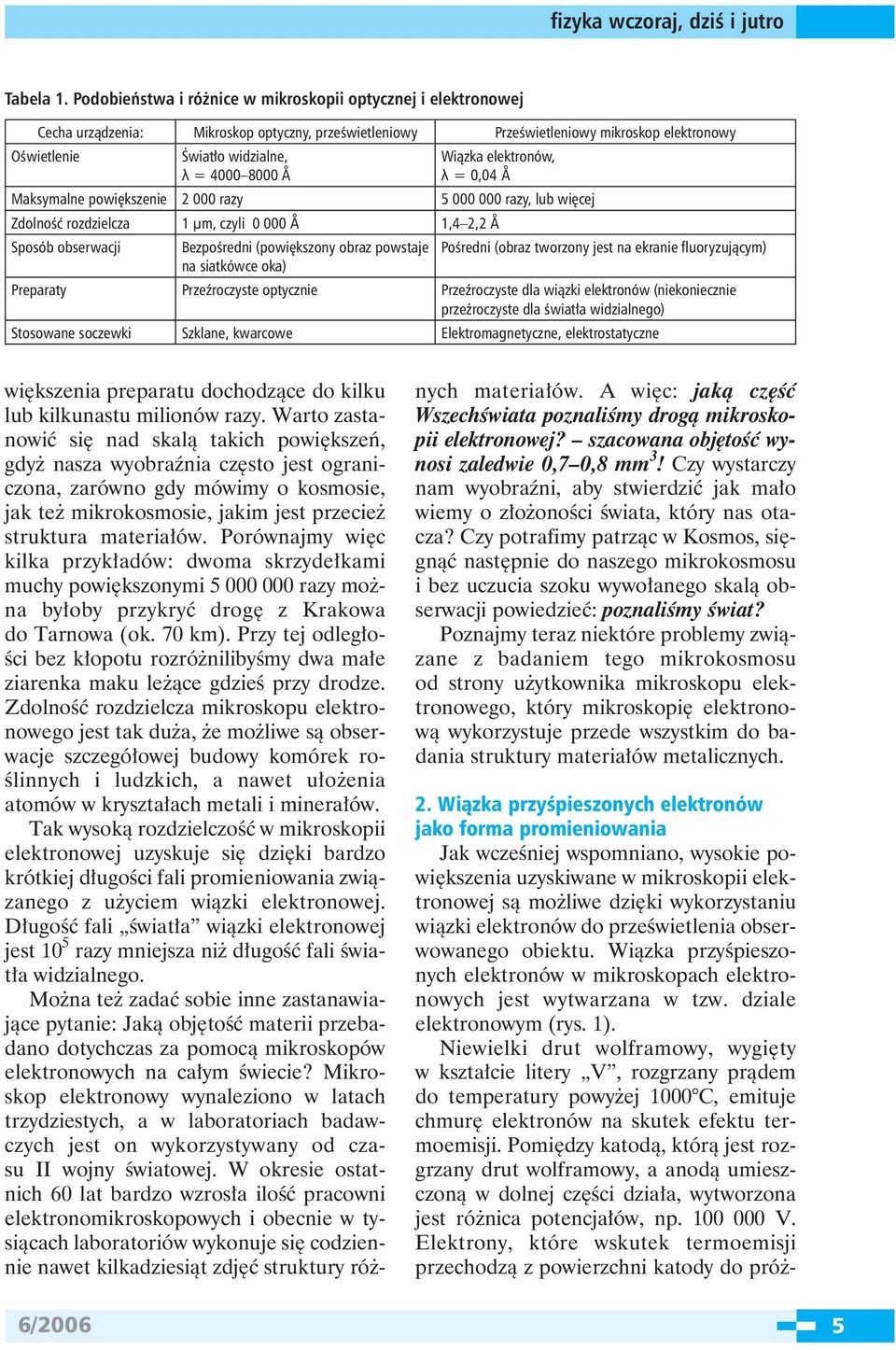 fizyka wczoraj, dziś i jutro

Tabela 1. Podobieństwa i różnice w mikroskopii optycznej i elektronowej

| Cecha urządzenia: | Mikroskop optyczny, prześwietleniowy | Prześwietleniowy mikroskop elektronowy |
|---|---|---|
| Oświetlenie | Światło widzialne, λ = 4000–8000 Å | Wiązka elektronów, λ = 0,04 Å |
| Maksymalne powiększenie | 2 000 razy | 5 000 000 razy, lub więcej |
| Zdolność rozdzielcza | 1 μm, czyli 0 000 Å | 1,4–2,2 Å |
| Sposób obserwacji | Bezpośredni (powiększony obraz powstaje na siatkówce oka) | Pośredni (obraz tworzony jest na ekranie fluoryzującym) |
| Preparaty | Przeźroczyste optycznie | Przeźroczyste dla wiązki elektronów (niekoniecznie przeźroczyste dla światła widzialnego) |
| Stosowane soczewki | Szklane, kwarcowe | Elektromagnetyczne, elektrostatyczne |

większenia preparatu dochodzące do kilku lub kilkunastu milionów razy. Warto zastanowić się nad skalą takich powiększeń, gdyż nasza wyobraźnia często jest ograniczona, zarówno gdy mówimy o kosmosie, jak też mikrokosmosie, jakim jest przecież struktura materiałów. Porównajmy więc kilka przykładów: dwoma skrzydełkami muchy powiększonymi 5 000 000 razy można byłoby przykryć drogę z Krakowa do Tarnowa (ok. 70 km). Przy tej odległości bez kłopotu rozróżnilibyśmy dwa małe ziarenka maku leżące gdzieś przy drodze. Zdolność rozdzielcza mikroskopu elektronowego jest tak duża, że możliwe są obserwacje szczegółowej budowy komórek roślinnych i ludzkich, a nawet ułożenia atomów w kryształach metali i minerałów.

Tak wysoką rozdzielczość w mikroskopii elektronowej uzyskuje się dzięki bardzo krótkiej długości fali promieniowania związanego z użyciem wiązki elektronowej. Długość fali „światła” wiązki elektronowej jest $10^5$ razy mniejsza niż długość fali światła widzialnego.

Można też zadać sobie inne zastanawiające pytanie: Jaką objętość materii przebadano dotychczas za pomocą mikroskopów elektronowych na całym świecie? Mikroskop elektronowy wynaleziono w latach trzydziestych, a w laboratoriach badawczych jest on wykorzystywany od czasu II wojny światowej. W okresie ostatnich 60 lat bardzo wzrosła ilość pracowni elektronomikroskopowych i obecnie w tysiącach laboratoriów wykonuje się codziennie nawet kilkadziesiąt zdjęć struktury różnych materiałów. A więc: jaką część Wszechświata poznaliśmy drogą mikroskopii elektronowej? – szacowana objętość wynosi zaledwie 0,7–0,8 $mm^3$! Czy wystarczy nam wyobraźni, aby stwierdzić jak mało wiemy o złożoności świata, który nas otacza? Czy potrafimy patrząc w Kosmos, sięgnąć następnie do naszego mikrokosmosu i bez uczucia szoku wywołanego skalą obserwacji powiedzieć: poznaliśmy świat?

Poznajmy teraz niektóre problemy związane z badaniem tego mikrokosmosu od strony użytkownika mikroskopu elektronowego, który mikroskopię elektronową wykorzystuje przede wszystkim do badania struktury materiałów metalicznych.

2. Wiązka przyśpieszonych elektronów jako forma promieniowania

Jak wcześniej wspomniano, wysokie powiększenia uzyskiwane w mikroskopii elektronowej są możliwe dzięki wykorzystaniu wiązki elektronów do prześwietlenia obserwowanego obiektu. Wiązka przyśpieszonych elektronów w mikroskopach elektronowych jest wytwarzana w tzw. dziale elektronowym (rys. 1).

Niewielki drut wolframowy, wygięty w kształcie litery „V”, rozgrzany prądem do temperatury powyżej 1000°C, emituje chmurę elektronów na skutek efektu termoemisji. Pomiędzy katodą, którą jest rozgrzany drut wolframowy, a anodą umieszczoną w dolnej części działa, wytworzona jest różnica potencjałów, np. 100 000 V. Elektrony, które wskutek termoemisji przechodzą z powierzchni katody do próż-

6/2006

5